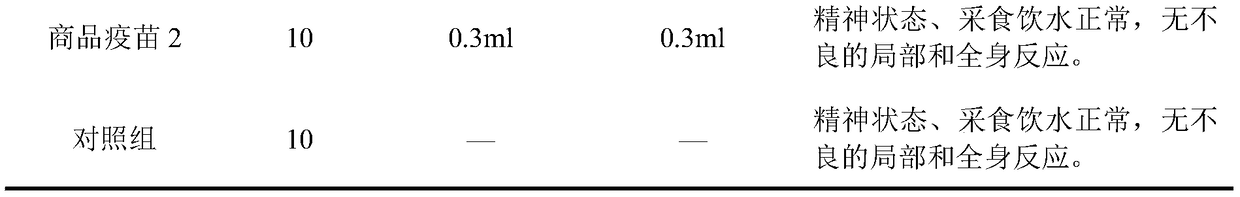 | 商品疫苗 2 | 10 | 0.3ml | 0.3ml | 精神状态、采食饮水正常，无不良的局部和全身反应。 |
|---|---|---|---|---|
| 对照组 | 10 | — | — | 精神状态、采食饮水正常，无不良的局部和全身反应。 |